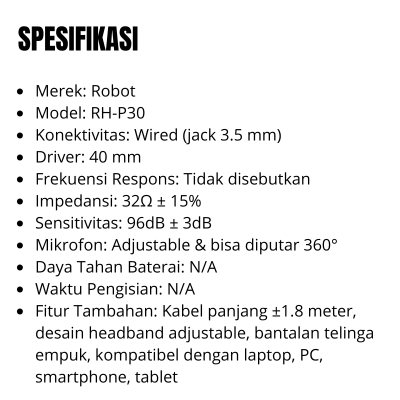 SPESIFIKASI

• Merek: Robot
• Model: RH-P30
• Konektivitas: Wired (jack 3.5 mm)
• Driver: 40 mm
• Frekuensi Respons: Tidak disebutkan
• Impedansi: 32Ω ± 15%
• Sensitivitas: 96dB ± 3dB
• Mikrofon: Adjustable & bisa diputar 360°
• Daya Tahan Baterai: N/A
• Waktu Pengisian: N/A
• Fitur Tambahan: Kabel panjang ±1.8 meter, desain headband adjustable, bantalan telinga empuk, kompatibel dengan laptop, PC, smartphone, tablet